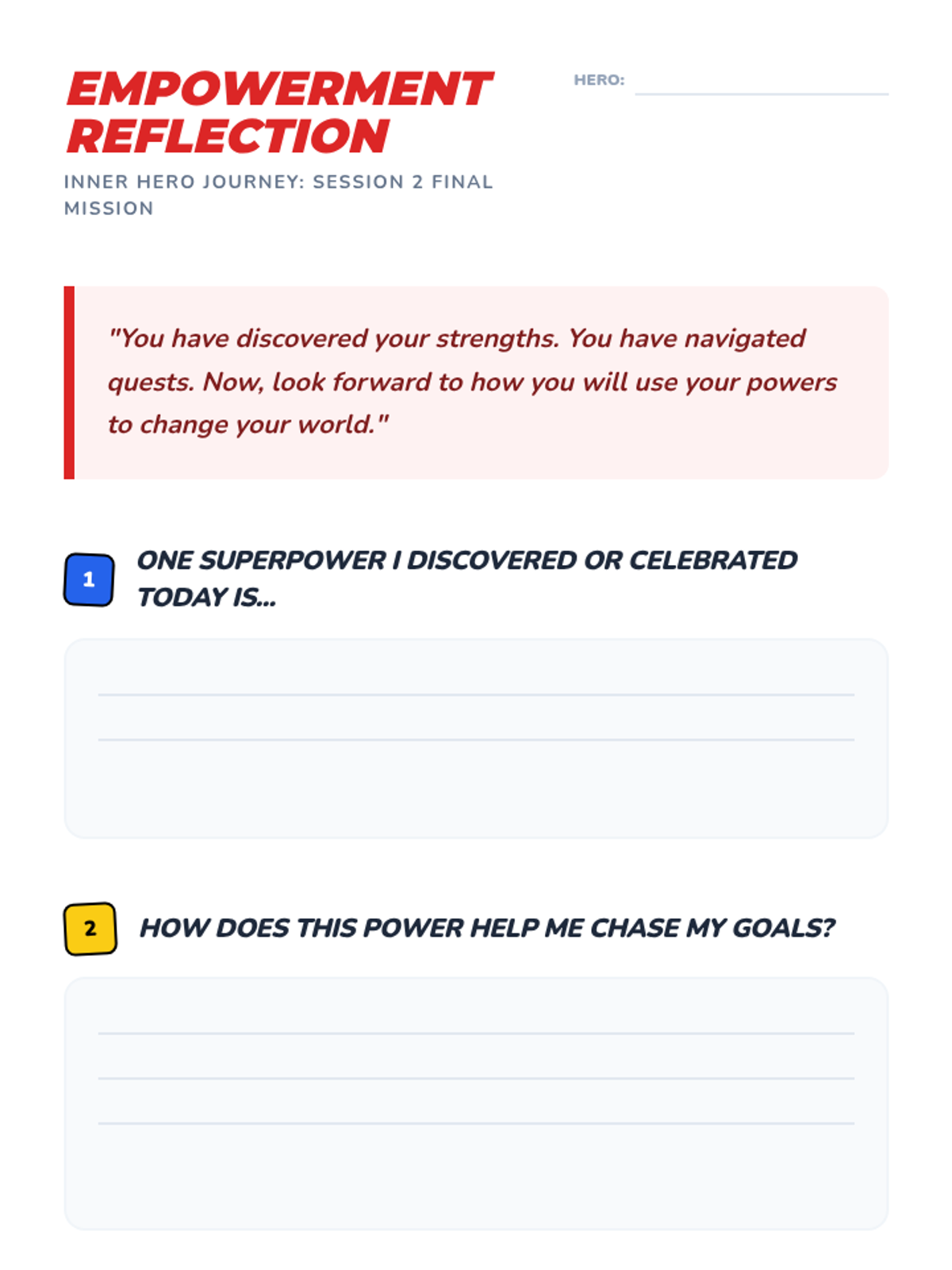 EMPOWERMENT REFLECTION

HERO:

INNER HERO JOURNEY: SESSION 2 FINAL MISSION

"You have discovered your strengths. You have navigated quests. Now, look forward to how you will use your powers to change your world."

1 ONE SUPERPOWER I DISCOVERED OR CELEBRATED TODAY IS...

2 HOW DOES THIS POWER HELP ME CHASE MY GOALS?